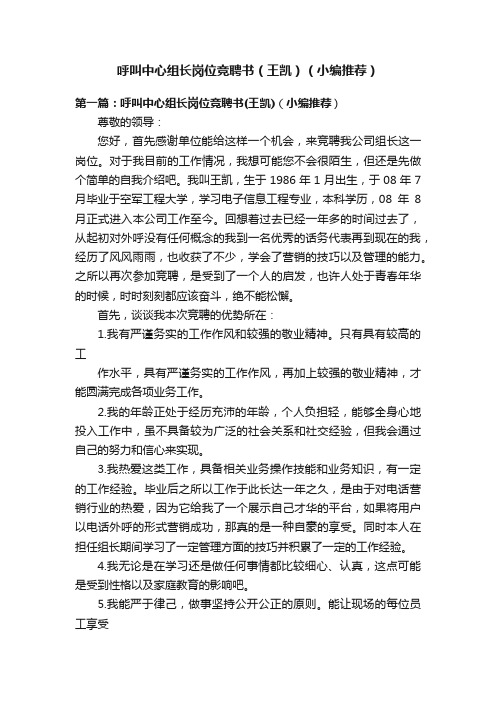 呼叫中心组长岗位竞聘书（王凯）（小编推荐）

第一篇：呼叫中心组长岗位竞聘书(王凯)（小编推荐）

尊敬的领导：

您好，首先感谢单位能给这样一个机会，来竞聘我公司组长这一岗位。对于我目前的工作情况，我想可能您不会很陌生，但还是先做个简单的自我介绍吧。我叫王凯，生于 1986 年 1 月出生，于 08 年 7 月毕业于空军工程大学，学习电子信息工程专业，本科学历，08 年 8 月正式进入本公司工作至今。回想着过去已经一年多的时间过去了，从起初对外呼没有任何概念的我到一名优秀的话务代表再到现在的我，经历了风风雨雨，也收获了不少，学会了营销的技巧以及管理的能力。之所以再次参加竞聘，是受到了一个人的启发，也许人处于青春年华的时候，时时刻刻都应该奋斗，绝不能松懈。

首先，谈谈我本次竞聘的优势所在：

1.我有严谨务实的工作作风和较强的敬业精神。只有具有较高的工

作水平，具有严谨务实的工作作风，再加上较强的敬业精神，才能圆满完成各项业务工作。

2.我的年龄正处于经历充沛的年龄，个人负担轻，能够全身心地投入工作中，虽不具备较为广泛的社会关系和社交经验，但我会通过自己的努力和信心来实现。

3.我热爱这类工作，具备相关业务操作技能和业务知识，有一定的工作经验。毕业后之所以工作于此长达一年之久，是由于对电话营销行业的热爱，因为它给我了一个展示自己才华的平台，如果将用户以电话外呼的形式营销成功，那真的是一种自豪的享受。同时本人在担任组长期间学习了一定管理方面的技巧并积累了一定的工作经验。

4.我无论是在学习还是做任何事情都比较细心、认真，这点可能是受到性格以及家庭教育的影响吧。

5.我能严于律己，做事坚持公开公正的原则。能让现场的每位员工享受